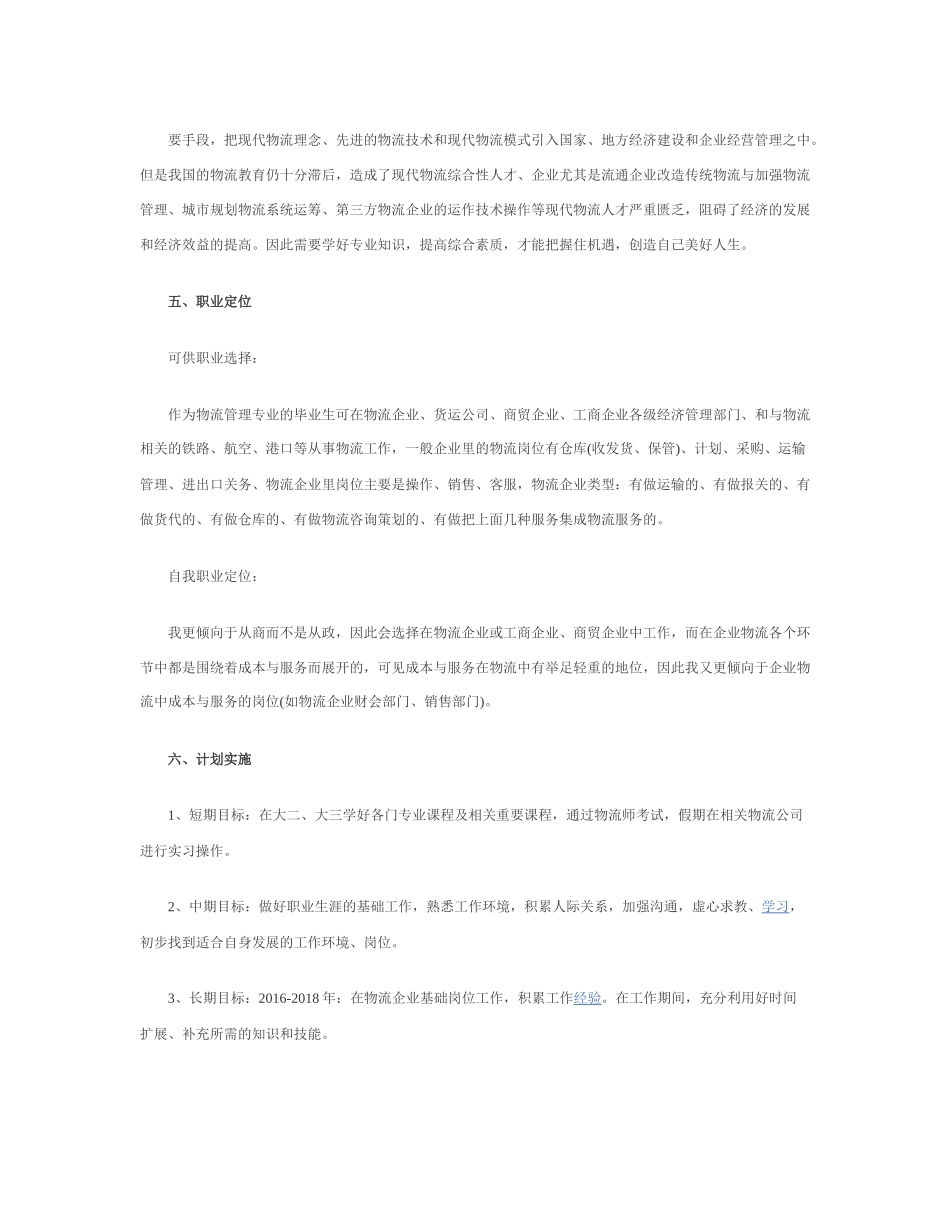 要手段，把现代物流理念、先进的物流技术和现代物流模式引入国家、地方经济建设和企业经营管理之中。但是我国的物流教育仍十分滞后，造成了现代物流综合性人才、企业尤其是流通企业改造传统物流与加强物流管理、城市规划物流系统运筹、第三方物流企业的运作技术操作等现代物流人才严重匮乏，阻碍了经济的发展和经济效益的提高。因此需要学好专业知识，提高综合素质，才能把握住机遇，创造自己美好人生。

五、职业定位

可供职业选择：

作为物流管理专业的毕业生可在物流企业、货运公司、商贸企业、工商企业各级经济管理部门、和与物流相关的铁路、航空、港口等从事物流工作，一般企业里的物流岗位有仓库(收发货、保管)、计划、采购、运输管理、进出口关务、物流企业里岗位主要是操作、销售、客服，物流企业类型：有做运输的、有做报关的、有做货代的、有做仓库的、有做物流咨询策划的、有做把上面几种服务集成物流服务的。

自我职业定位：

我更倾向于从商而不是从政，因此会选择在物流企业或工商企业、商贸企业中工作，而在企业物流各个环节中都是围绕着成本与服务而展开的，可见成本与服务在物流中有举足轻重的地位，因此我又更倾向于企业物流中成本与服务的岗位(如物流企业财会部门、销售部门)。

六、计划实施

1、短期目标：在大二、大三学好各门专业课程及相关重要课程，通过物流师考试，假期在相关物流公司进行实习操作。

2、中期目标：做好职业生涯的基础工作，熟悉工作环境，积累人际关系，加强沟通，虚心求教、学习，初步找到适合自身发展的工作环境、岗位。

3、长期目标：2016-2018 年：在物流企业基础岗位工作，积累工作经验。在工作期间，充分利用好时间扩展、补充所需的知识和技能。